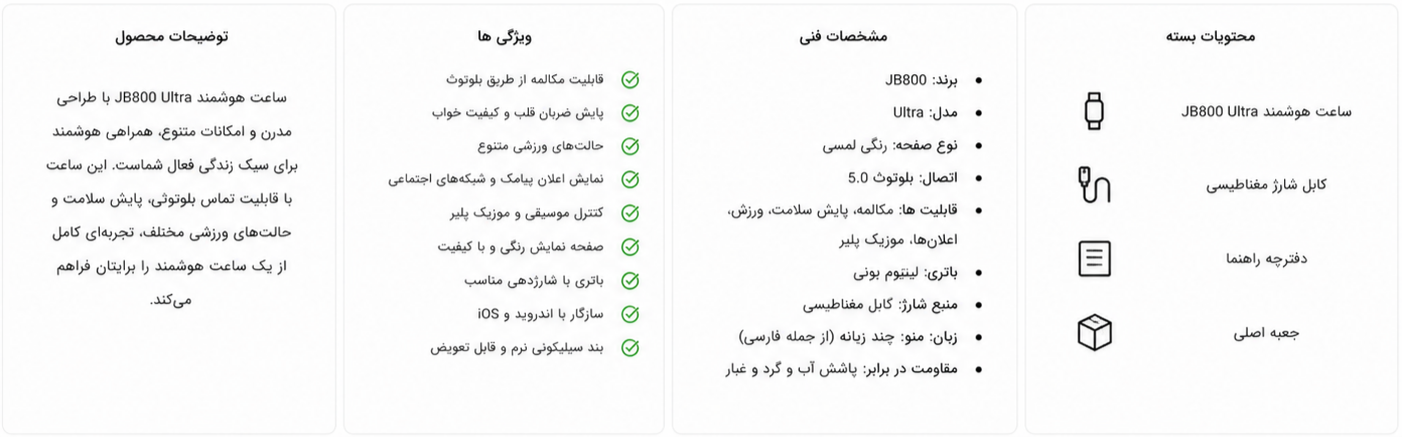 محتویات بسته

ساعت هوشمند JB800 Ultra

کابل شارژ مغناطیسی

دفترچه راهنما

جعبه اصلی

مشخصات فنی

- برند: JB800
- مدل: Ultra
- نوع صفحه: رنگی لمسی
- اتصال: بلوتوث 5.0
- قابلیت ها: مکالمه، پایش سلامت، ورزش، اعلان‌ها، موزیک پلیر
- باتری: لیتیوم یونی
- منبع شارژ: کابل مغناطیسی
- زبان: منو: چند زبانه (از جمله فارسی)
- مقاومت در برابر: پاشش آب و گرد و غبار

ویژگی ها

قابلیت مکالمه از طریق بلوتوث
پایش ضربان قلب و کیفیت خواب
حالت‌های ورزشی متنوع
نمایش اعلان پیامک و شبکه‌های اجتماعی
کنترل موسیقی و موزیک پلیر
صفحه نمایش رنگی و با کیفیت
باتری با شارژدهی مناسب
سازگار با اندروید و iOS
بند سیلیکونی نرم و قابل تعویض

توضیحات محصول

ساعت هوشمند JB800 Ultra با طراحی مدرن و امکانات متنوع، همراهی هوشمند برای سبک زندگی فعال شماست. این ساعت با قابلیت تماس بلوتوثی، پایش سلامت و حالت‌های ورزشی مختلف، تجربه‌ای کامل از یک ساعت هوشمند را برایتان فراهم می‌کند.